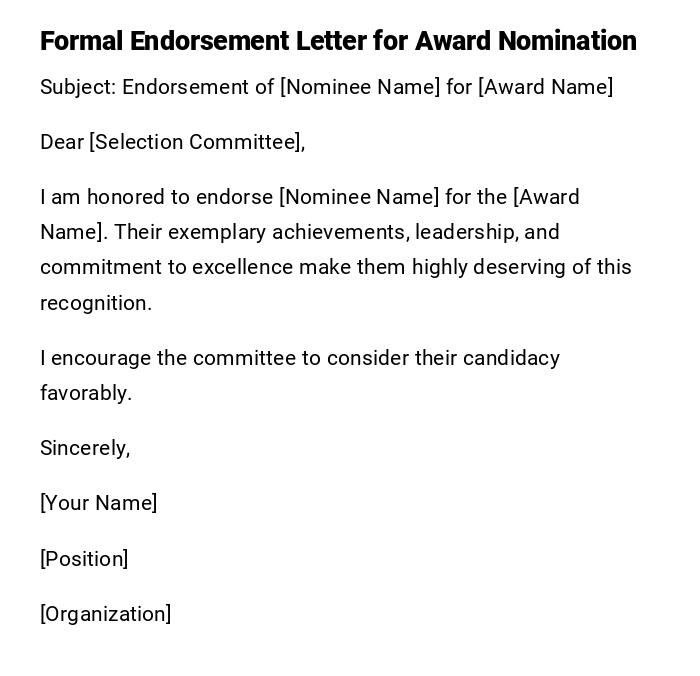 Formal Endorsement Letter for Award Nomination

Subject: Endorsement of [Nominee Name] for [Award Name]

Dear [Selection Committee],

I am honored to endorse [Nominee Name] for the [Award Name]. Their exemplary achievements, leadership, and commitment to excellence make them highly deserving of this recognition.

I encourage the committee to consider their candidacy favorably.

Sincerely,

[Your Name]

[Position]

[Organization]